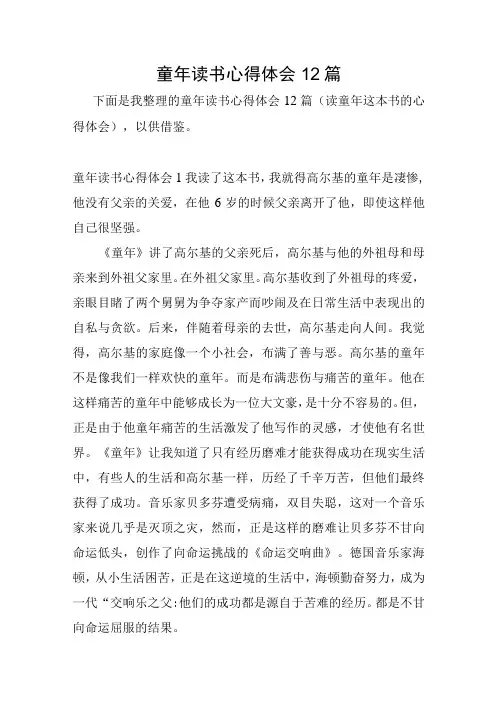 童年读书心得体会 12 篇

下面是我整理的童年读书心得体会 12 篇（读童年这本书的心得体会），以供借鉴。

童年读书心得体会 1 我读了这本书，我就得高尔基的童年是凄惨，他没有父亲的关爱，在他 6 岁的时候父亲离开了他，即使这样他自己很坚强。

《童年》讲了高尔基的父亲死后，高尔基与他的外祖母和母亲来到外祖父家里。在外祖父家里。高尔基收到了外祖母的疼爱，亲眼目睹了两个舅舅为争夺家产而吵闹及在日常生活中表现出的自私与贪欲。后来，伴随着母亲的去世，高尔基走向人间。我觉得，高尔基的家庭像一个小社会，布满了善与恶。高尔基的童年不是像我们一样欢快的童年。而是布满悲伤与痛苦的童年。他在这样痛苦的童年中能够成长为一位大文豪，是十分不容易的。但，正是由于他童年痛苦的生活激发了他写作的灵感，才使他有名世界。《童年》让我知道了只有经历磨难才能获得成功在现实生活中，有些人的生活和高尔基一样，历经了千辛万苦，但他们最终获得了成功。音乐家贝多芬遭受病痛，双目失聪，这对一个音乐家来说几乎是灭顶之灾，然而，正是这样的磨难让贝多芬不甘向命运低头，创作了向命运挑战的《命运交响曲》。德国音乐家海顿，从小生活困苦，正是在这逆境的生活中，海顿勤奋努力，成为一代“交响乐之父:他们的成功都是源自于苦难的经历。都是不甘向命运屈服的结果。